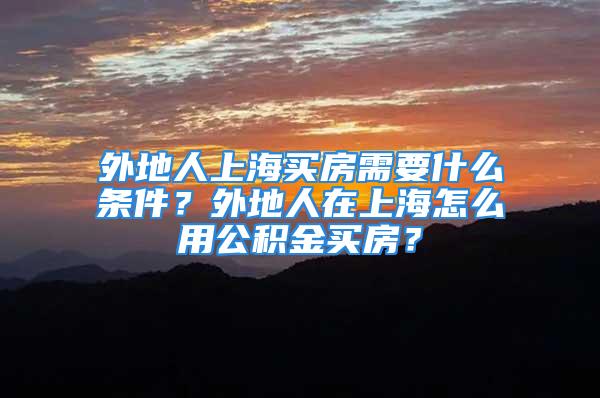 外地人上海买房需要什么条件？外地人在上海怎么用公积金买房？